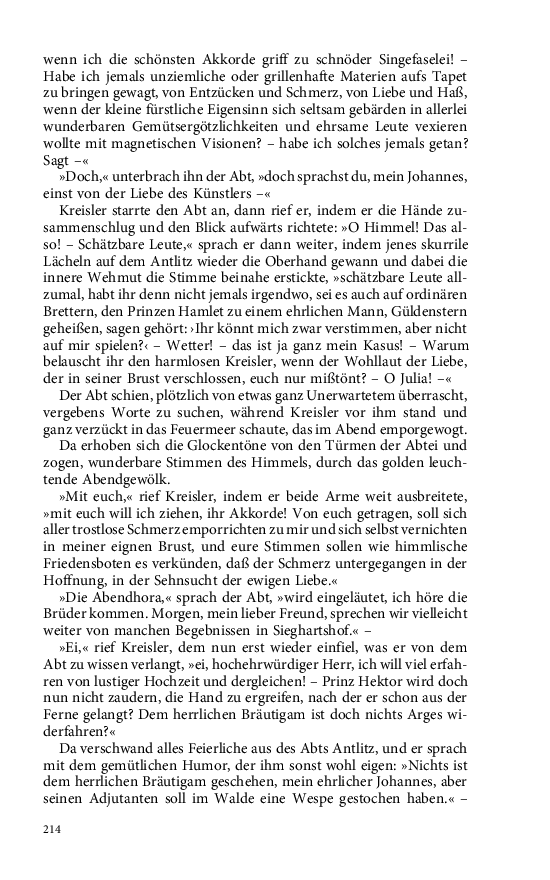 wenn ich die schönsten Akkorde griff zu schnöder Singefaselei! – Habe ich jemals unziemliche oder grillenhafte Materien aufs Tapet zu bringen gewagt, von Entzücken und Schmerz, von Liebe und Haß, wenn der kleine fürstliche Eigensinn sich seltsam gebärden in allerlei wunderbaren Gemütsergötzlichkeiten und ehrsame Leute vexieren wollte mit magnetischen Visionen? – habe ich solches jemals getan? Sagt –«

»Doch,« unterbrach ihn der Abt, »doch sprachst du, mein Johannes, einst von der Liebe des Künstlers –«

Kreisler starrte den Abt an, dann rief er, indem er die Hände zusammenschlug und den Blick aufwärts richtete: »O Himmel! Das also! – Schätzbare Leute,« sprach er dann weiter, indem jenes skurrile Lächeln auf dem Antlitz wieder die Oberhand gewann und dabei die innere Wehmut die Stimme beinahe erstickte, »schätzbare Leute allzumal, habt ihr denn nicht jemals irgendwo, sei es auch auf ordinären Brettern, den Prinzen Hamlet zu einem ehrlichen Mann, Güldenstern geheißen, sagen gehört: ›Ihr könnt mich zwar verstimmen, aber nicht auf mir spielen?‹ – Wetter! – das ist ja ganz mein Kasus! – Warum belauscht ihr den harmlosen Kreisler, wenn der Wohllaut der Liebe, der in seiner Brust verschlossen, euch nur mißtönt? – O Julia! –«

Der Abt schien, plötzlich von etwas ganz Unerwartetem überrascht, vergebens Worte zu suchen, während Kreisler vor ihm stand und ganz verzückt in das Feuermeer schaute, das im Abend emporgewogt.

Da erhoben sich die Glockentöne von den Türmen der Abtei und zogen, wunderbare Stimmen des Himmels, durch das golden leuchtende Abendgewölk.

»Mit euch,« rief Kreisler, indem er beide Arme weit ausbreitete, »mit euch will ich ziehen, ihr Akkorde! Von euch getragen, soll sich aller trostlose Schmerz emporrichten zu mir und sich selbst vernichten in meiner eignen Brust, und eure Stimmen sollen wie himmlische Friedensboten es verkünden, daß der Schmerz untergegangen in der Hoffnung, in der Sehnsucht der ewigen Liebe.«

»Die Abendhora,« sprach der Abt, »wird eingeläutet, ich höre die Brüder kommen. Morgen, mein lieber Freund, sprechen wir vielleicht weiter von manchen Begebnissen in Sieghartshof.« –

»Ei,« rief Kreisler, dem nun erst wieder einfiel, was er von dem Abt zu wissen verlangt, »ei, hochehrwürdiger Herr, ich will viel erfahren von lustiger Hochzeit und dergleichen! – Prinz Hektor wird doch nun nicht zaudern, die Hand zu ergreifen, nach der er schon aus der Ferne gelangt? Dem herrlichen Bräutigam ist doch nichts Arges widerfahren?«

Da verschwand alles Feierliche aus des Abts Antlitz, und er sprach mit dem gemütlichen Humor, der ihm sonst wohl eigen: »Nichts ist dem herrlichen Bräutigam geschehen, mein ehrlicher Johannes, aber seinen Adjutanten soll im Walde eine Wespe gestochen haben.« –

214